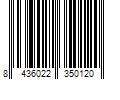 8 436022 350120